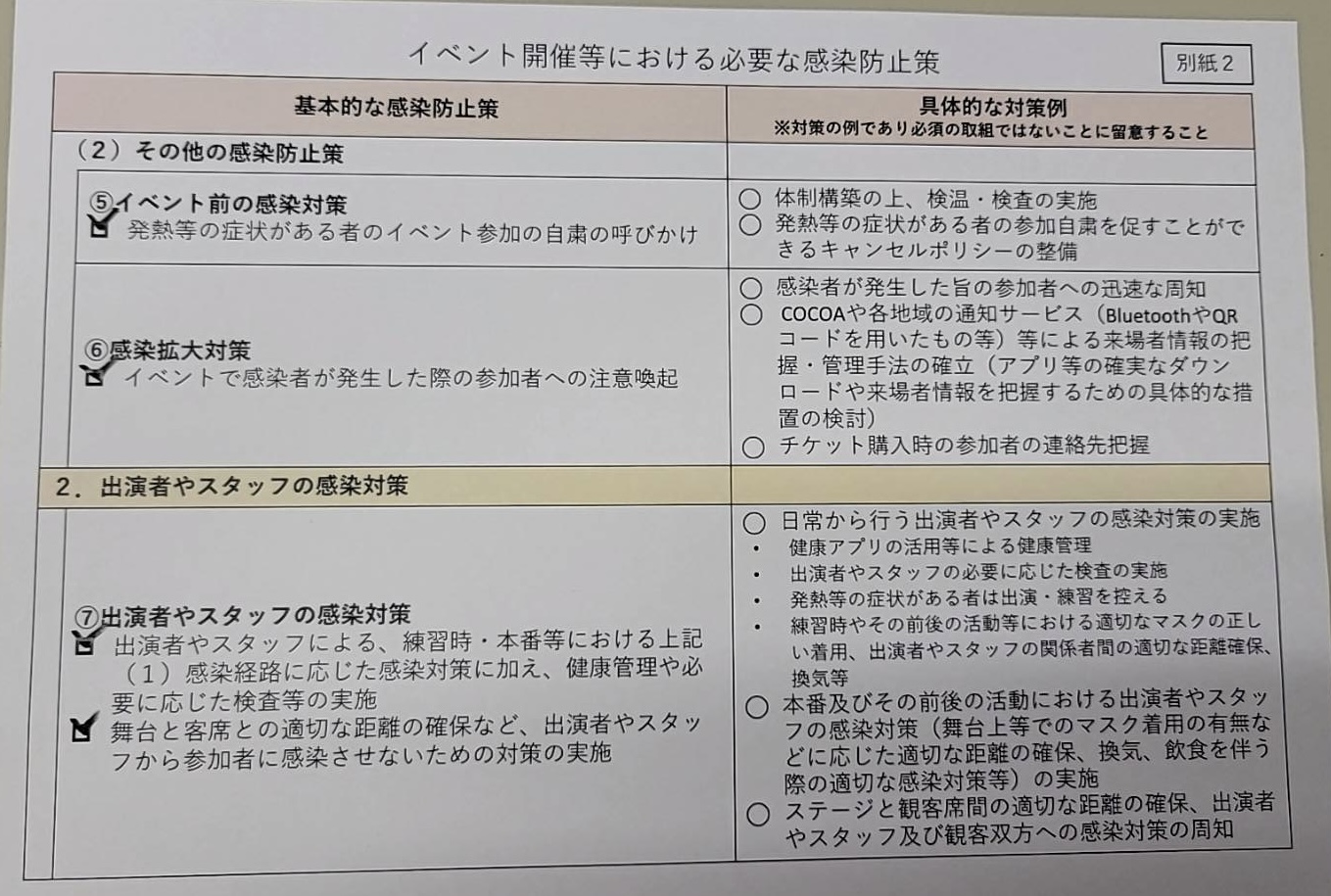 イベント開催等における必要な感染防止策

別紙2

| 基本的な感染防止策 | 具体的な対策例 ※対策の例であり必須の取組ではないことに留意すること |
|---|---|
| （2）その他の感染防止策 | |
| ⑤イベント前の感染対策 ☑ 発熱等の症状がある者のイベント参加の自粛の呼びかけ | ○ 体制構築の上、検温・検査の実施 ○ 発熱等の症状がある者の参加自粛を促すことができるキャンセルポリシーの整備 |
| ⑥感染拡大対策 ☑ イベントで感染者が発生した際の参加者への注意喚起 | ○ 感染者が発生した旨の参加者への迅速な周知 ○ COCOAや各地域の通知サービス（BluetoothやQRコードを用いたもの等）等による来場者情報の把握・管理手法の確立（アプリ等の確実なダウンロードや来場者情報を把握するための具体的な措置の検討） ○ チケット購入時の参加者の連絡先把握 |
| 2．出演者やスタッフの感染対策 | |
| ⑦出演者やスタッフの感染対策 ☑ 出演者やスタッフによる、練習時・本番等における上記（1）感染経路に応じた感染対策に加え、健康管理や必要に応じた検査等の実施 ☑ 舞台と客席との適切な距離の確保など、出演者やスタッフから参加者に感染させないための対策の実施 | ○ 日常から行う出演者やスタッフの感染対策の実施 ・ 健康アプリの活用等による健康管理 ・ 出演者やスタッフの必要に応じた検査の実施 ・ 発熱等の症状がある者は出演・練習を控える ・ 練習時やその前後の活動等における適切なマスクの正しい着用、出演者やスタッフの関係者間の適切な距離確保、換気等 ○ 本番及びその前後の活動における出演者やスタッフの感染対策（舞台上等でのマスク着用の有無などに応じた適切な距離の確保、換気、飲食を伴う際の適切な感染対策等）の実施 ○ ステージと観客席間の適切な距離の確保、出演者やスタッフ及び観客双方への感染対策の周知 |